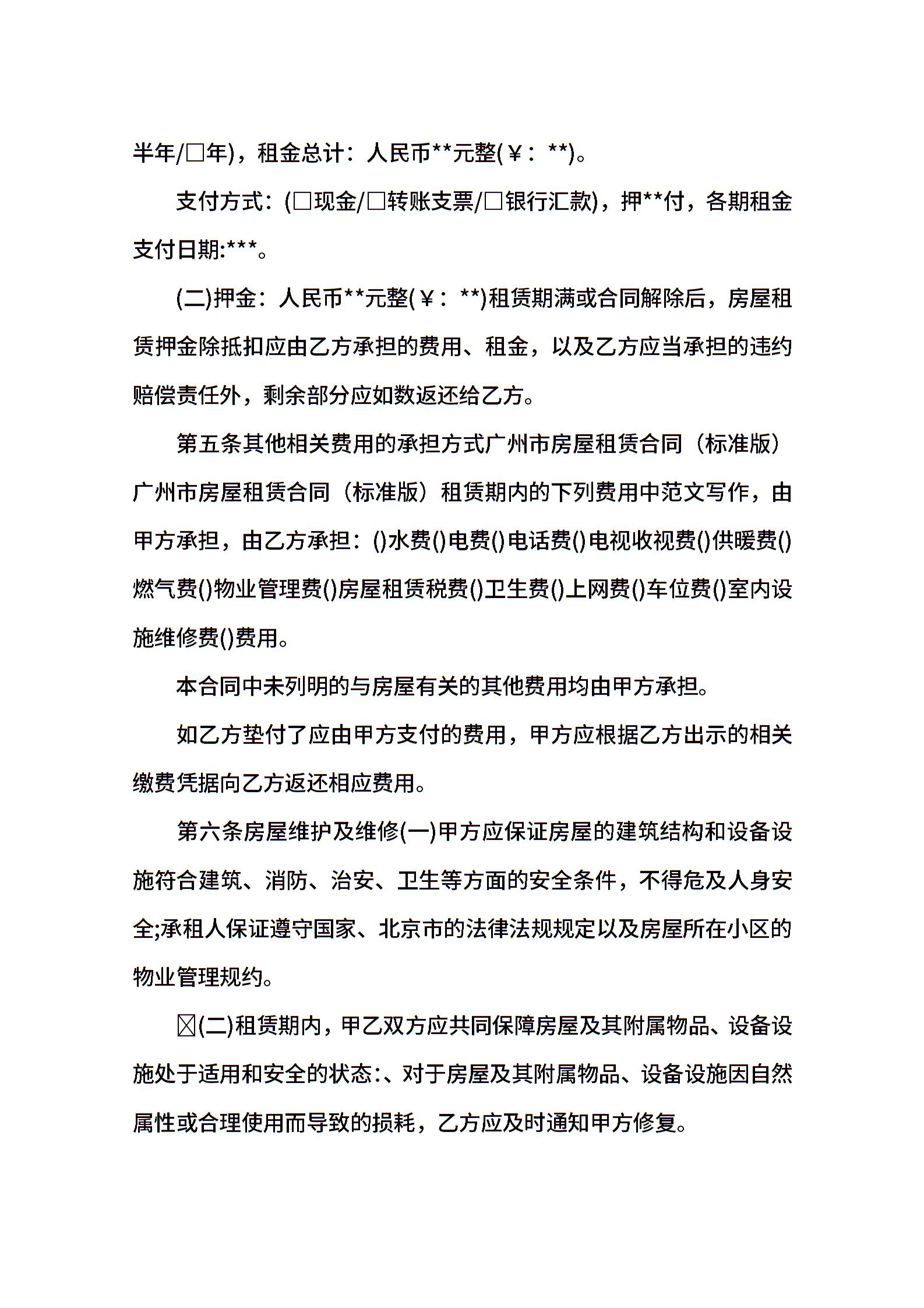 半年/□年)，租金总计：人民币**元整(￥：**)。

支付方式：(□现金/□转账支票/□银行汇款)，押**付，各期租金支付日期:***。

(二)押金：人民币**元整(￥：**)租赁期满或合同解除后，房屋租赁押金除抵扣应由乙方承担的费用、租金，以及乙方应当承担的违约赔偿责任外，剩余部分应如数返还给乙方。

第五条其他相关费用的承担方式广州市房屋租赁合同（标准版）广州市房屋租赁合同（标准版）租赁期内的下列费用中范文写作，由甲方承担，由乙方承担：()水费()电费()电话费()电视收视费()供暖费()燃气费()物业管理费()房屋租赁税费()卫生费()上网费()车位费()室内设施维修费()费用。

本合同中未列明的与房屋有关的其他费用均由甲方承担。

如乙方垫付了应由甲方支付的费用，甲方应根据乙方出示的相关缴费凭据向乙方返还相应费用。

第六条房屋维护及维修(一)甲方应保证房屋的建筑结构和设备设施符合建筑、消防、治安、卫生等方面的安全条件，不得危及人身安全;承租人保证遵守国家、北京市的法律法规规定以及房屋所在小区的物业管理规约。

☒(二)租赁期内，甲乙双方应共同保障房屋及其附属物品、设备设施处于适用和安全的状态:、对于房屋及其附属物品、设备设施因自然属性或合理使用而导致的损耗，乙方应及时通知甲方修复。